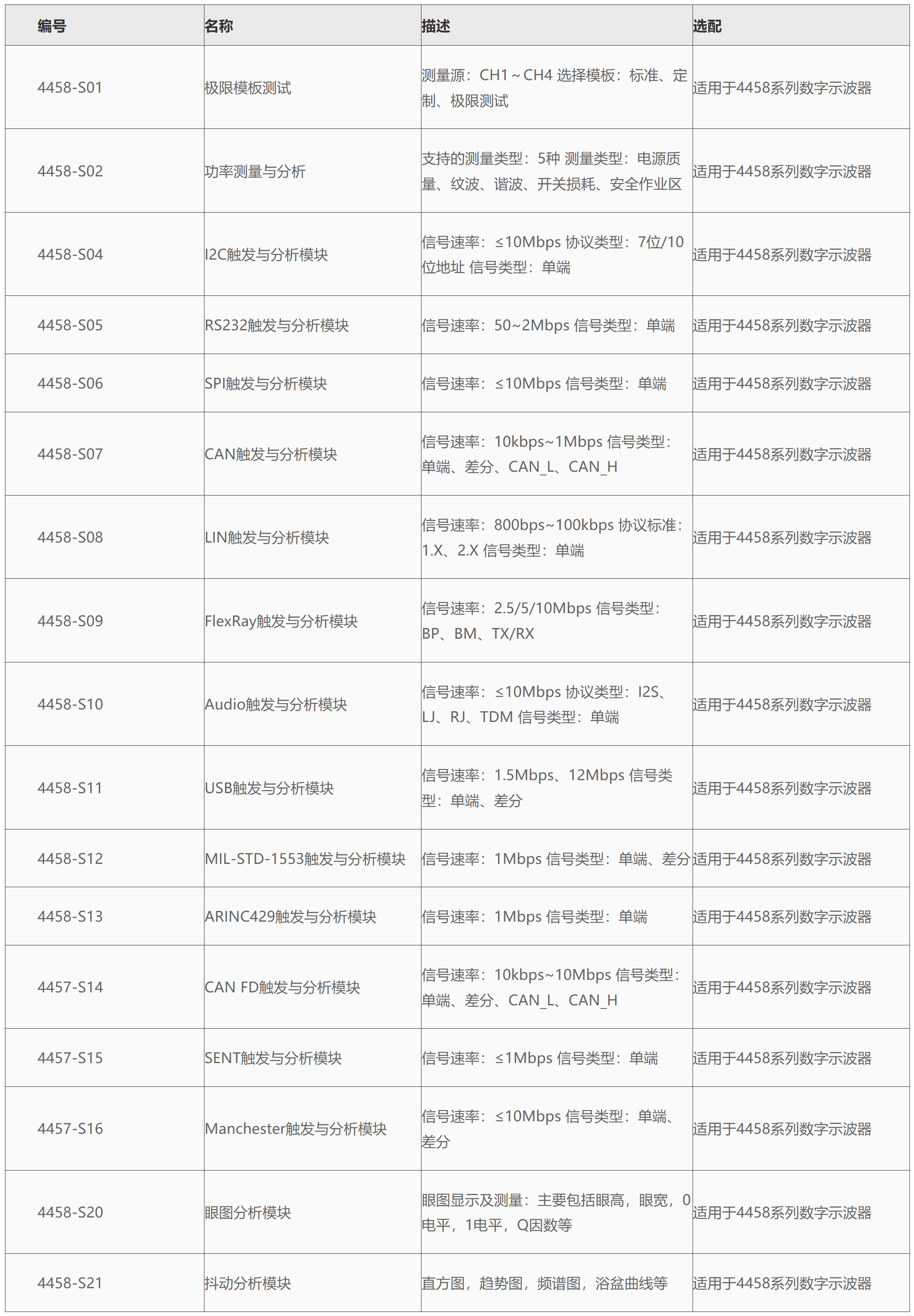 | 编号 | 名称 | 描述 | 选配 |
|---|---|---|---|
| 4458-S01 | 极限模板测试 | 测量源：CH1～CH4 选择模板：标准、定制、极限测试 | 适用于4458系列数字示波器 |
| 4458-S02 | 功率测量与分析 | 支持的测量类型：5种 测量类型：电源质量、纹波、谐波、开关损耗、安全作业区 | 适用于4458系列数字示波器 |
| 4458-S04 | I2C触发与分析模块 | 信号速率：≤10Mbps 协议类型：7位/10位地址 信号类型：单端 | 适用于4458系列数字示波器 |
| 4458-S05 | RS232触发与分析模块 | 信号速率：50~2Mbps 信号类型：单端 | 适用于4458系列数字示波器 |
| 4458-S06 | SPI触发与分析模块 | 信号速率：≤10Mbps 信号类型：单端 | 适用于4458系列数字示波器 |
| 4458-S07 | CAN触发与分析模块 | 信号速率：10kbps~1Mbps 信号类型：单端、差分、CAN_L、CAN_H | 适用于4458系列数字示波器 |
| 4458-S08 | LIN触发与分析模块 | 信号速率：800bps~100kbps 协议标准：1.X、2.X 信号类型：单端 | 适用于4458系列数字示波器 |
| 4458-S09 | FlexRay触发与分析模块 | 信号速率：2.5/5/10Mbps 信号类型：BP、BM、TX/RX | 适用于4458系列数字示波器 |
| 4458-S10 | Audio触发与分析模块 | 信号速率：≤10Mbps 协议类型：I2S、LJ、RJ、TDM 信号类型：单端 | 适用于4458系列数字示波器 |
| 4458-S11 | USB触发与分析模块 | 信号速率：1.5Mbps、12Mbps 信号类型：单端、差分 | 适用于4458系列数字示波器 |
| 4458-S12 | MIL-STD-1553触发与分析模块 | 信号速率：1Mbps 信号类型：单端、差分 | 适用于4458系列数字示波器 |
| 4458-S13 | ARINC429触发与分析模块 | 信号速率：1Mbps 信号类型：单端 | 适用于4458系列数字示波器 |
| 4457-S14 | CAN FD触发与分析模块 | 信号速率：10kbps~10Mbps 信号类型：单端、差分、CAN_L、CAN_H | 适用于4458系列数字示波器 |
| 4457-S15 | SENT触发与分析模块 | 信号速率：≤1Mbps 信号类型：单端 | 适用于4458系列数字示波器 |
| 4457-S16 | Manchester触发与分析模块 | 信号速率：≤10Mbps 信号类型：单端、差分 | 适用于4458系列数字示波器 |
| 4458-S20 | 眼图分析模块 | 眼图显示及测量：主要包括眼高，眼宽，0电平，1电平，Q因数等 | 适用于4458系列数字示波器 |
| 4458-S21 | 抖动分析模块 | 直方图，趋势图，频谱图，浴盆曲线等 | 适用于4458系列数字示波器 |